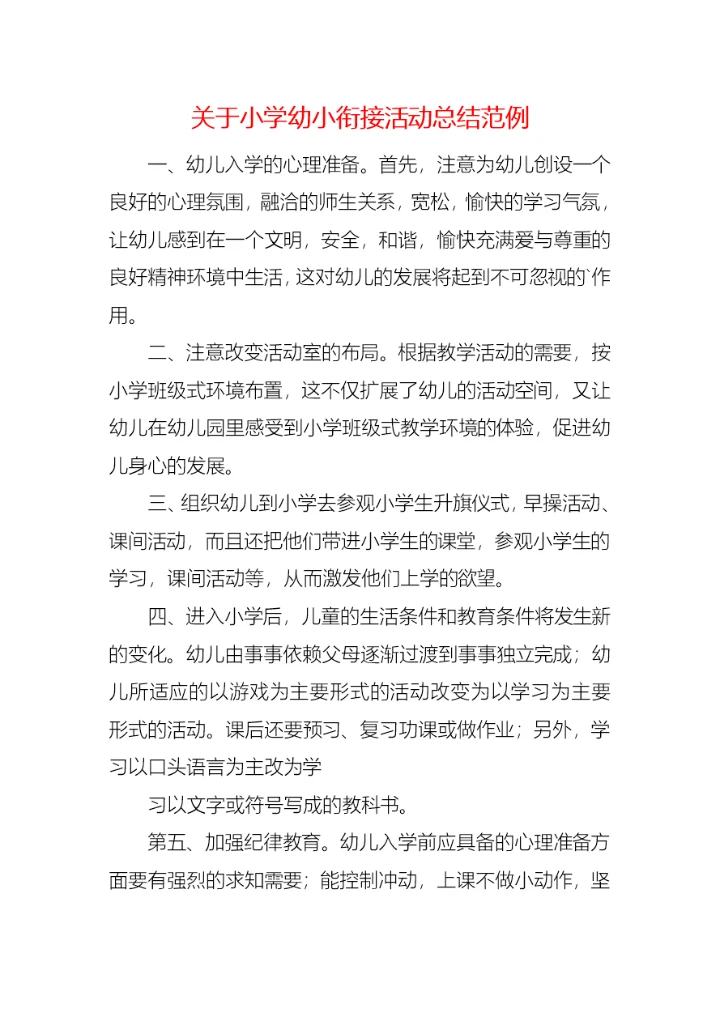 关于小学幼小衔接活动总结范例

一、幼儿入学的心理准备。首先，注意为幼儿创设一个良好的心理氛围，融洽的师生关系，宽松，愉快的学习气氛，让幼儿感到在一个文明，安全，和谐，愉快充满爱与尊重的良好精神环境中生活，这对幼儿的发展将起到不可忽视的`作用。

二、注意改变活动室的布局。根据教学活动的需要，按小学班级式环境布置，这不仅扩展了幼儿的活动空间，又让幼儿在幼儿园里感受到小学班级式教学环境的体验，促进幼儿身心的发展。

三、组织幼儿到小学去参观小学生升旗仪式，早操活动、课间活动，而且还把他们带进小学生的课堂，参观小学生的学习，课间活动等，从而激发他们上学的欲望。

四、进入小学后，儿童的生活条件和教育条件将发生新的变化。幼儿由事事依赖父母逐渐过渡到事事独立完成；幼儿所适应的以游戏为主要形式的活动改变为以学习为主要形式的活动。课后还要预习、复习功课或做作业；另外，学习以口头语言为主改为学

习以文字或符号写成的教科书。

第五、加强纪律教育。幼儿入学前应具备的心理准备方面要有强烈的求知需要；能控制冲动，上课不做小动作，坚